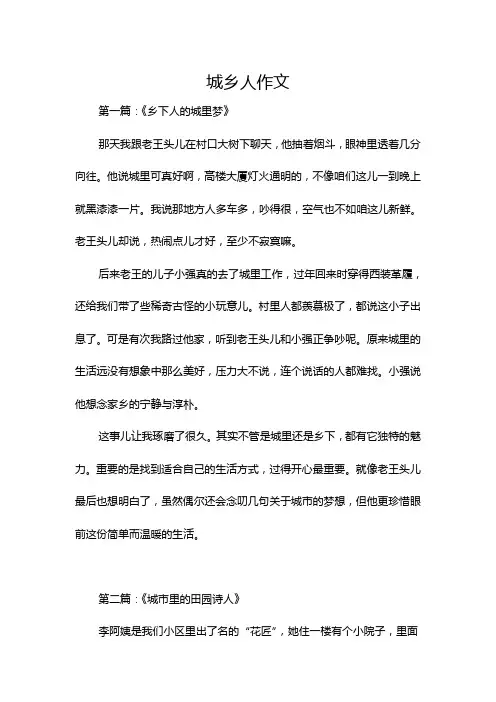 城乡人作文

第一篇：《乡下人的城里梦》

那天我跟老王头儿在村口大树下聊天，他抽着烟斗，眼神里透着几分向往。他说城里可真好啊，高楼大厦灯火通明的，不像咱们这儿一到晚上就黑漆漆一片。我说那地方人多车多，吵得很，空气也不如咱这儿新鲜。老王头儿却说，热闹点儿才好，至少不寂寞嘛。

后来老王的儿子小强真的去了城里工作，过年回来时穿得西装革履，还给我们带了些稀奇古怪的小玩意儿。村里人都羡慕极了，都说这小子出息了。可是有次我路过他家，听到老王头儿和小强正争吵呢。原来城里的生活远没有想象中那么美好，压力大不说，连个说话的人都难找。小强说他想念家乡的宁静与淳朴。

这事儿让我琢磨了很久。其实不管是城里还是乡下，都有它独特的魅力。重要的是找到适合自己的生活方式，过得开心最重要。就像老王头儿最后也想明白了，虽然偶尔还会念叨几句关于城市的梦想，但他更珍惜眼前这份简单而温暖的生活。

第二篇：《城市里的田园诗人》

李阿姨是我们小区里出了名的“花匠”，她住一楼有个小院子，里面